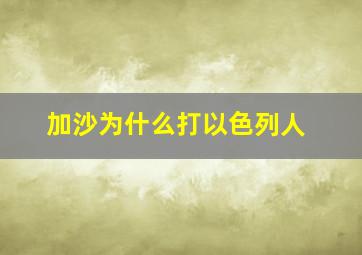 加沙为什么打以色列人